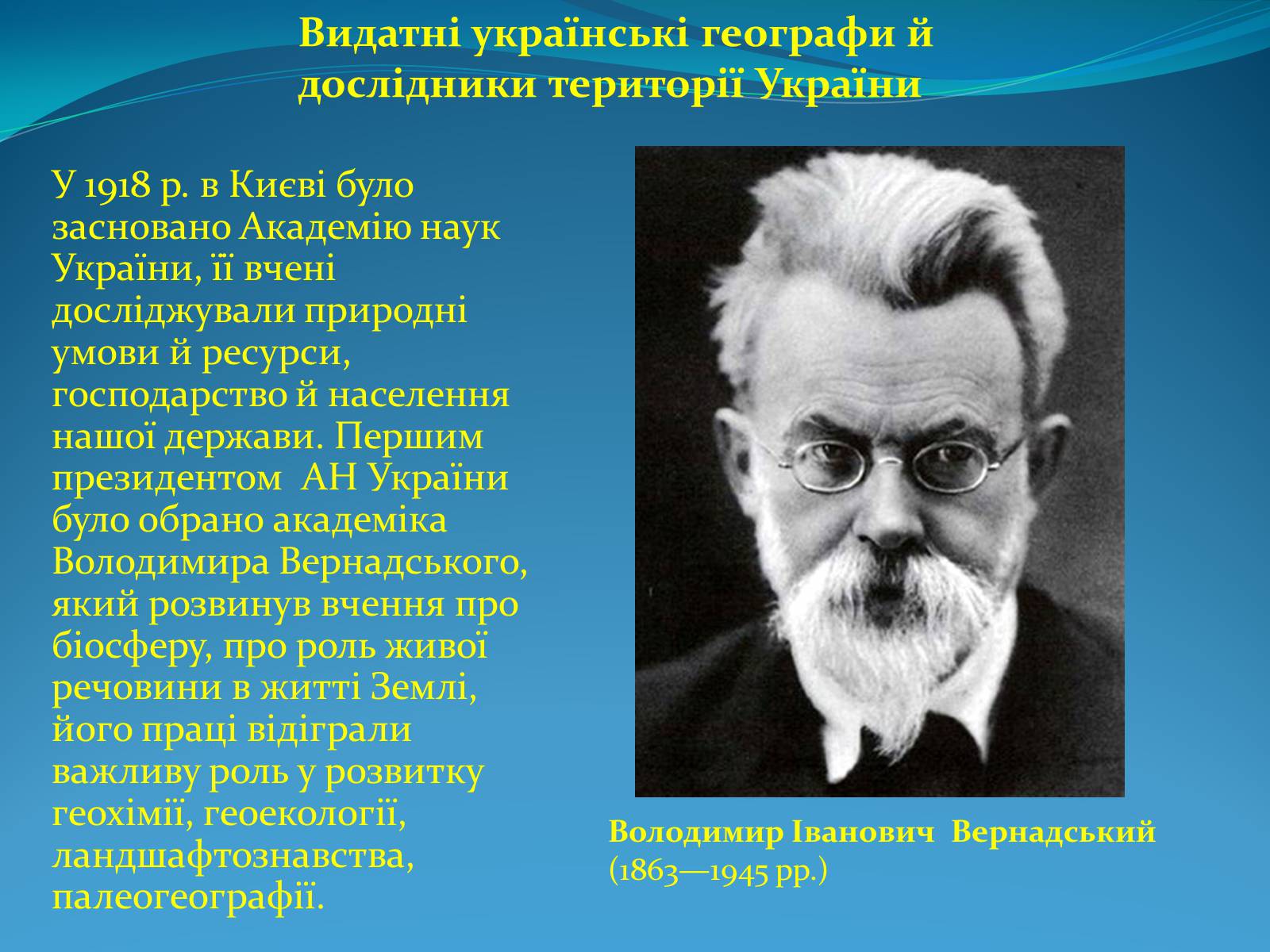 Видатні українські географи й дослідники території України

У 1918 р. в Києві було засновано Академію наук України, її вчені досліджували природні умови й ресурси, господарство й населення нашої держави. Першим президентом АН України було обрано академіка Володимира Вернадського, який розвинув вчення про біосферу, про роль живої речовини в житті Землі, його праці відіграли важливу роль у розвитку геохімії, геоекології, ландшафтознавства, палеогеографії.

Володимир Іванович Вернадський (1863—1945 рр.)